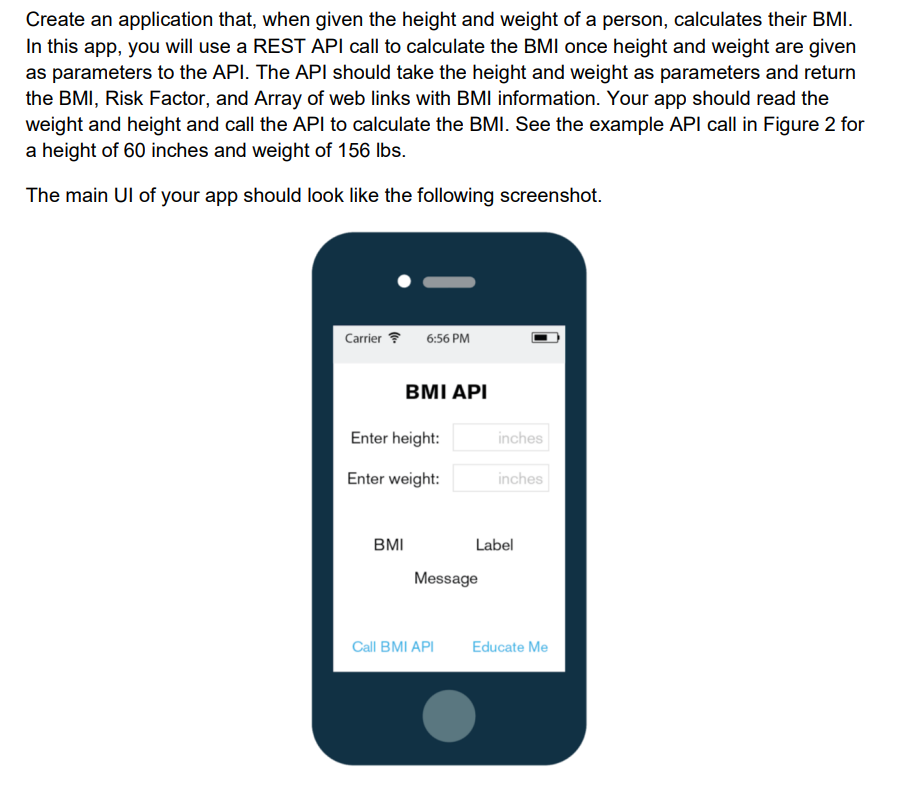 Create an application that, when given the height and weight of a person, calculates their BMI. In this app, you will use a REST API call to calculate the BMI once height and weight are given as parameters to the API. The API should take the height and weight as parameters and return the BMI, Risk Factor, and Array of web links with BMI information. Your app should read the weight and height and call the API to calculate the BMI. See the example API call in Figure 2 for a height of 60 inches and weight of 156 lbs.

The main UI of your app should look like the following screenshot.

Carrier 6:56 PM

BMI API

Enter height: inches

Enter weight: inches

BMI Label

Message

Call BMI API Educate Me